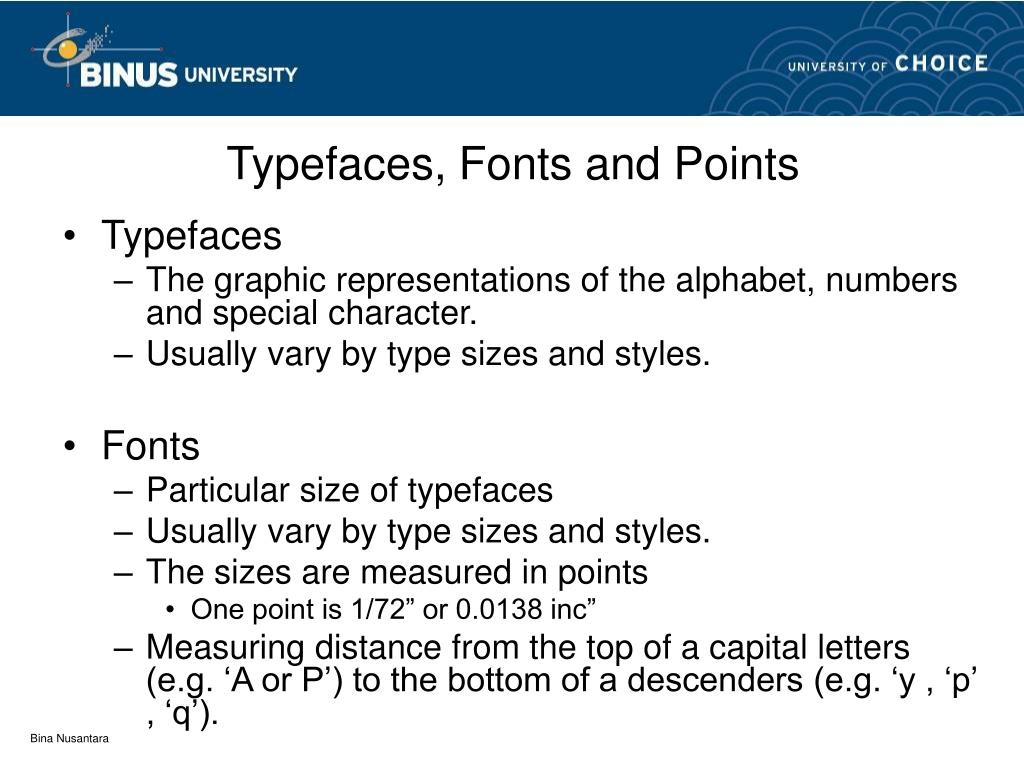 BINUS UNIVERSITY

UNIVERSITY OF CHOICE

Typefaces, Fonts and Points

• Typefaces
– The graphic representations of the alphabet, numbers and special character.
– Usually vary by type sizes and styles.

• Fonts
– Particular size of typefaces
– Usually vary by type sizes and styles.
– The sizes are measured in points
• One point is 1/72” or 0.0138 inc”
– Measuring distance from the top of a capital letters (e.g. ‘A or P’) to the bottom of a descenders (e.g. ‘y , ‘p’ , ‘q’).

Bina Nusantara